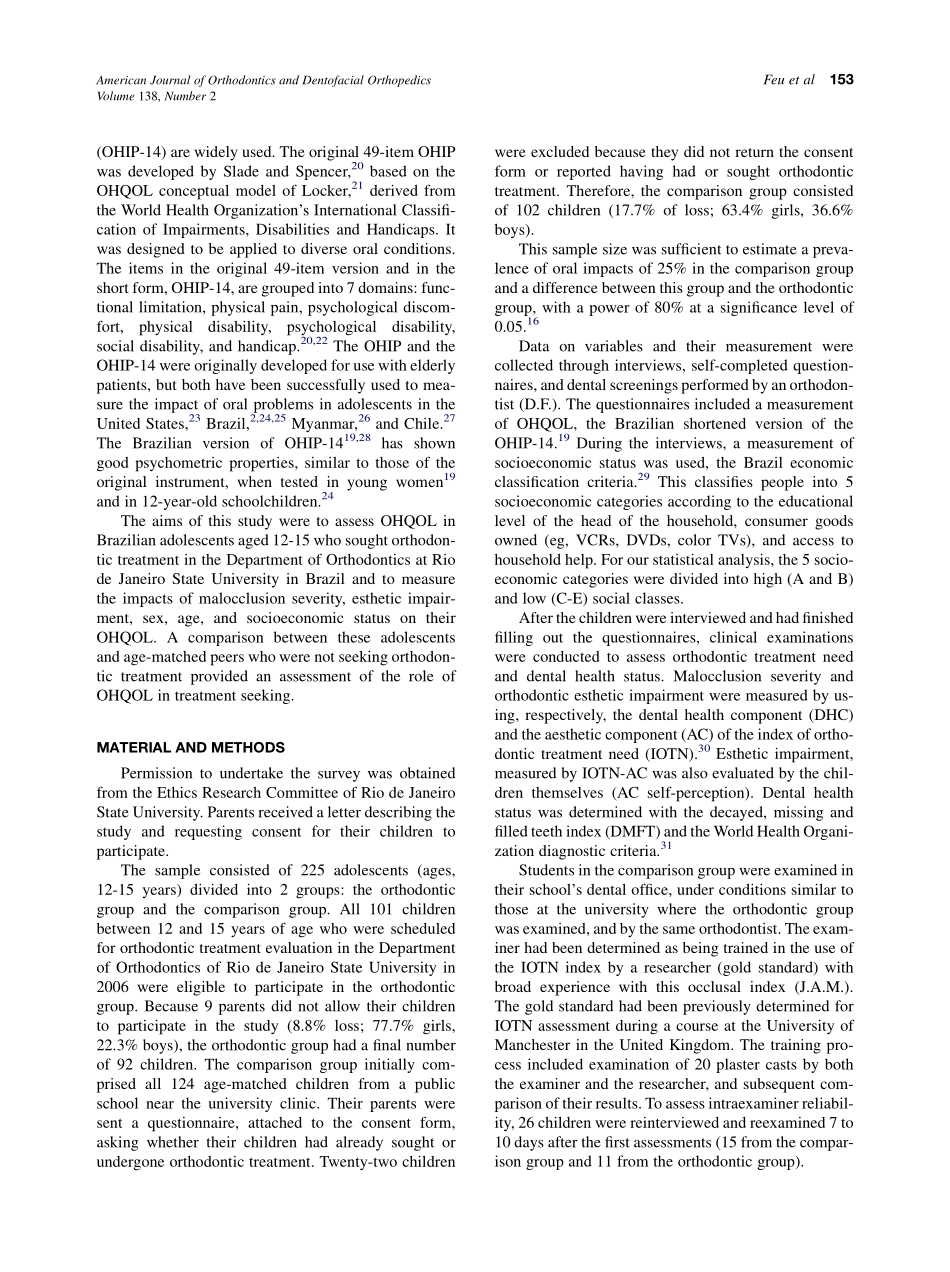 American Journal of Orthodontics and Dentofacial Orthopedics
Volume 138, Number 2

Feu et al 153

(OHIP-14) are widely used. The original 49-item OHIP was developed by Slade and Spencer,$^{20}$ based on the OHQOL conceptual model of Locker,$^{21}$ derived from the World Health Organization's International Classification of Impairments, Disabilities and Handicaps. It was designed to be applied to diverse oral conditions. The items in the original 49-item version and in the short form, OHIP-14, are grouped into 7 domains: functional limitation, physical pain, psychological discomfort, physical disability, psychological disability, social disability, and handicap.$^{20,22}$ The OHIP and the OHIP-14 were originally developed for use with elderly patients, but both have been successfully used to measure the impact of oral problems in adolescents in the United States,$^{23}$ Brazil,$^{2,24,25}$ Myanmar,$^{26}$ and Chile.$^{27}$ The Brazilian version of OHIP-14$^{19,28}$ has shown good psychometric properties, similar to those of the original instrument, when tested in young women$^{19}$ and in 12-year-old schoolchildren.$^{24}$

The aims of this study were to assess OHQOL in Brazilian adolescents aged 12-15 who sought orthodontic treatment in the Department of Orthodontics at Rio de Janeiro State University in Brazil and to measure the impacts of malocclusion severity, esthetic impairment, sex, age, and socioeconomic status on their OHQOL. A comparison between these adolescents and age-matched peers who were not seeking orthodontic treatment provided an assessment of the role of OHQOL in treatment seeking.

MATERIAL AND METHODS

Permission to undertake the survey was obtained from the Ethics Research Committee of Rio de Janeiro State University. Parents received a letter describing the study and requesting consent for their children to participate.

The sample consisted of 225 adolescents (ages, 12-15 years) divided into 2 groups: the orthodontic group and the comparison group. All 101 children between 12 and 15 years of age who were scheduled for orthodontic treatment evaluation in the Department of Orthodontics of Rio de Janeiro State University in 2006 were eligible to participate in the orthodontic group. Because 9 parents did not allow their children to participate in the study (8.8% loss; 77.7% girls, 22.3% boys), the orthodontic group had a final number of 92 children. The comparison group initially comprised all 124 age-matched children from a public school near the university clinic. Their parents were sent a questionnaire, attached to the consent form, asking whether their children had already sought or undergone orthodontic treatment. Twenty-two children were excluded because they did not return the consent form or reported having had or sought orthodontic treatment. Therefore, the comparison group consisted of 102 children (17.7% of loss; 63.4% girls, 36.6% boys).

This sample size was sufficient to estimate a prevalence of oral impacts of 25% in the comparison group and a difference between this group and the orthodontic group, with a power of 80% at a significance level of 0.05.$^{16}$

Data on variables and their measurement were collected through interviews, self-completed questionnaires, and dental screenings performed by an orthodontist (D.F.). The questionnaires included a measurement of OHQOL, the Brazilian shortened version of the OHIP-14.$^{19}$ During the interviews, a measurement of socioeconomic status was used, the Brazil economic classification criteria.$^{29}$ This classifies people into 5 socioeconomic categories according to the educational level of the head of the household, consumer goods owned (eg, VCRs, DVDs, color TVs), and access to household help. For our statistical analysis, the 5 socioeconomic categories were divided into high (A and B) and low (C-E) social classes.

After the children were interviewed and had finished filling out the questionnaires, clinical examinations were conducted to assess orthodontic treatment need and dental health status. Malocclusion severity and orthodontic esthetic impairment were measured by using, respectively, the dental health component (DHC) and the aesthetic component (AC) of the index of orthodontic treatment need (IOTN).$^{30}$ Esthetic impairment, measured by IOTN-AC was also evaluated by the children themselves (AC self-perception). Dental health status was determined with the decayed, missing and filled teeth index (DMFT) and the World Health Organization diagnostic criteria.$^{31}$

Students in the comparison group were examined in their school's dental office, under conditions similar to those at the university where the orthodontic group was examined, and by the same orthodontist. The examiner had been determined as being trained in the use of the IOTN index by a researcher (gold standard) with broad experience with this occlusal index (J.A.M.). The gold standard had been previously determined for IOTN assessment during a course at the University of Manchester in the United Kingdom. The training process included examination of 20 plaster casts by both the examiner and the researcher, and subsequent comparison of their results. To assess intraexaminer reliability, 26 children were reinterviewed and reexamined 7 to 10 days after the first assessments (15 from the comparison group and 11 from the orthodontic group).